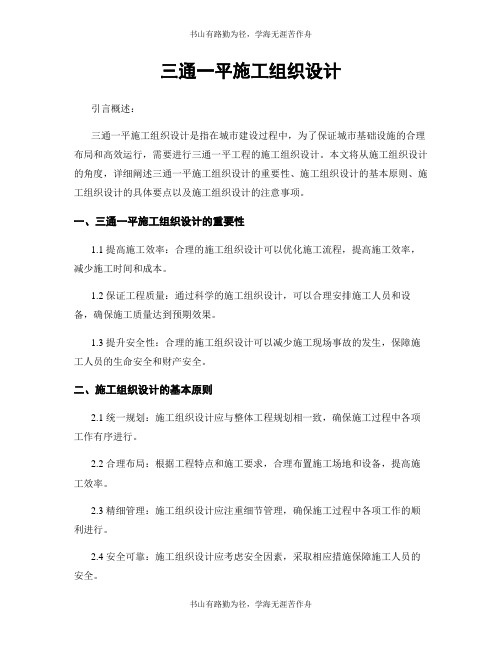 书山有路勤为径，学海无涯苦作舟

三通一平施工组织设计

引言概述：

三通一平施工组织设计是指在城市建设过程中，为了保证城市基础设施的合理布局和高效运行，需要进行三通一平工程的施工组织设计。本文将从施工组织设计的角度，详细阐述三通一平施工组织设计的重要性、施工组织设计的基本原则、施工组织设计的具体要点以及施工组织设计的注意事项。

一、三通一平施工组织设计的重要性

1.1 提高施工效率：合理的施工组织设计可以优化施工流程，提高施工效率，减少施工时间和成本。

1.2 保证工程质量：通过科学的施工组织设计，可以合理安排施工人员和设备，确保施工质量达到预期效果。

1.3 提升安全性：合理的施工组织设计可以减少施工现场事故的发生，保障施工人员的生命安全和财产安全。

二、施工组织设计的基本原则

2.1 统一规划：施工组织设计应与整体工程规划相一致，确保施工过程中各项工作有序进行。

2.2 合理布局：根据工程特点和施工要求，合理布置施工场地和设备，提高施工效率。

2.3 精细管理：施工组织设计应注重细节管理，确保施工过程中各项工作的顺利进行。

2.4 安全可靠：施工组织设计应考虑安全因素，采取相应措施保障施工人员的安全。

书山有路勤为径，学海无涯苦作舟